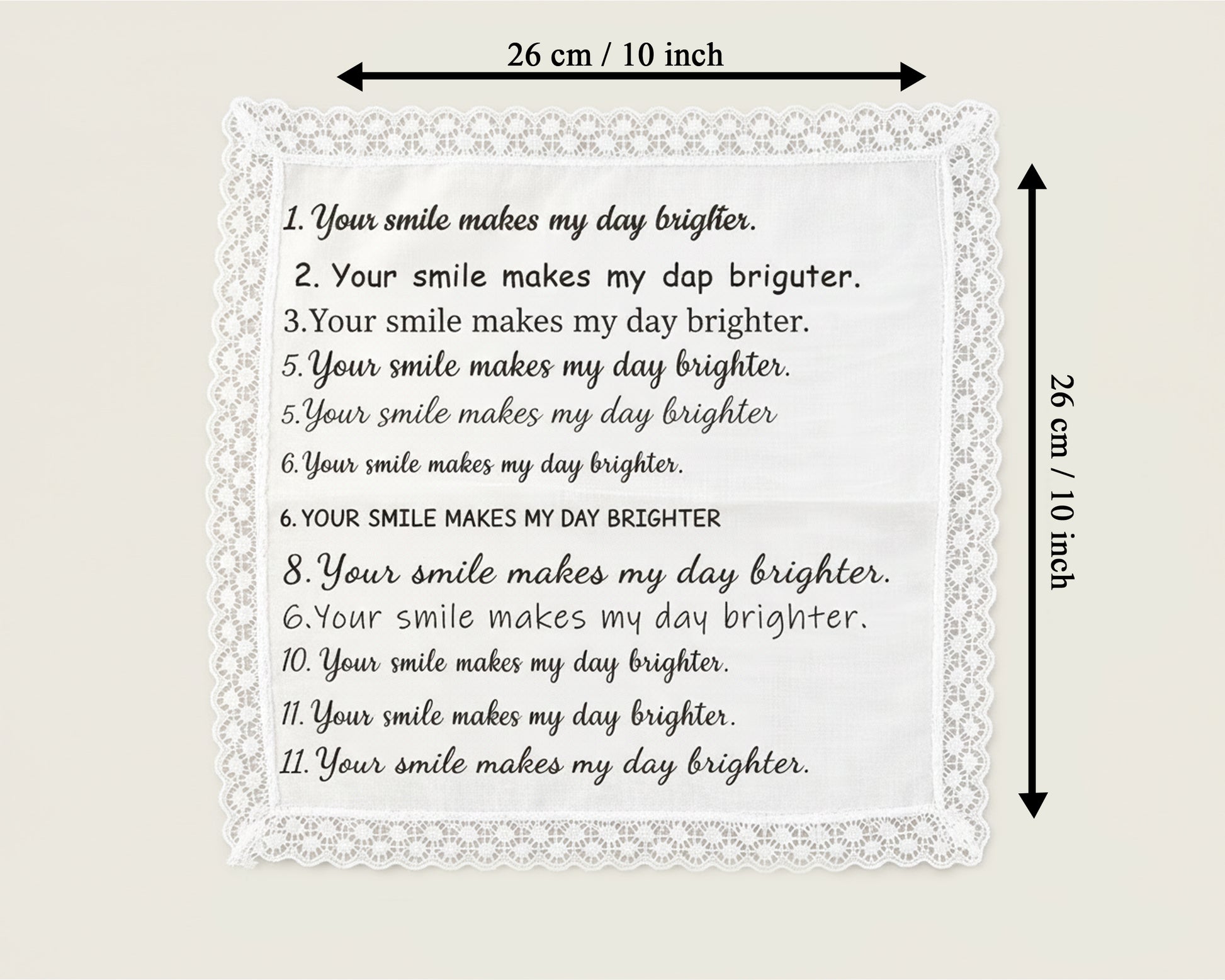 26 cm / 10 inch

1. Your smile makes my day brighter.

2. Your smile makes my dap briguter.

3.Your smile makes my day brighter.

5.Your smile makes my day brighter.

5.Your smile makes my day brighter

6.Your smile makes my day brighter.

6. YOUR SMILE MAKES MY DAY BRIGHTER

8.Your smile makes my day brighter.

6.Your smile makes my day brighter.

10. Your smile makes my day brighter.

11. Your smile makes my day brighter.

11. Your smile makes my day brighter.

26 cm / 10 inch